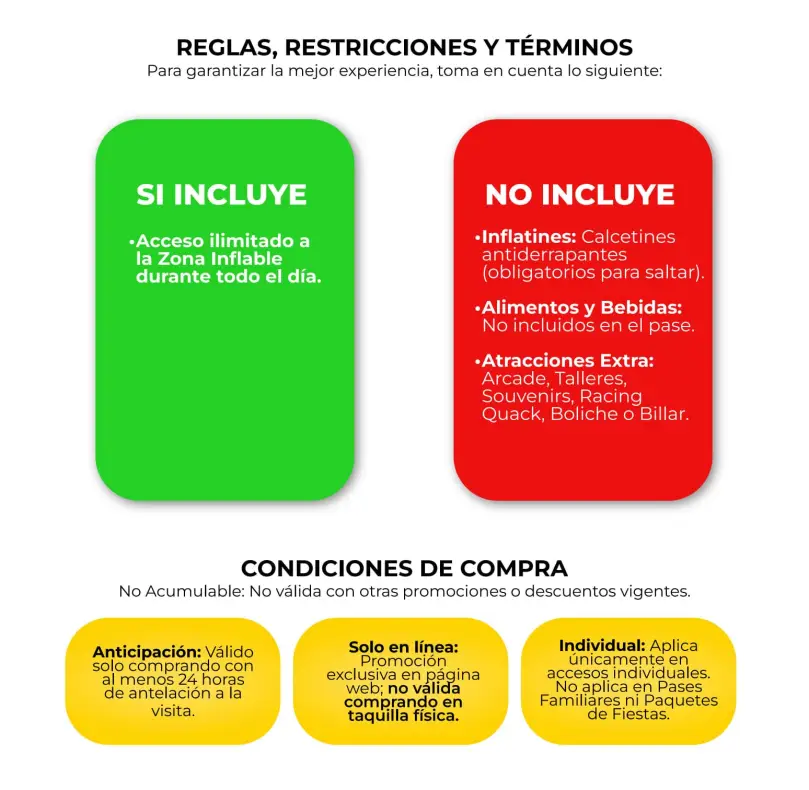 REGLAS, RESTRICCIONES Y TÉRMINOS
Para garantizar la mejor experiencia, toma en cuenta lo siguiente:

SI INCLUYE

• Acceso ilimitado a la Zona Inflable durante todo el día.

NO INCLUYE

• Inflatines: Calcetines antiderrapantes (obligatorios para saltar).

• Alimentos y Bebidas: No incluidos en el pase.

• Atracciones Extra: Arcade, Talleres, Souvenirs, Racing Quack, Boliche o Billar.

CONDICIONES DE COMPRA
No Acumulable: No válida con otras promociones o descuentos vigentes.

Anticipación: Válido solo comprando con al menos 24 horas de antelación a la visita.

Solo en línea: Promoción exclusiva en página web; no válida comprando en taquilla física.

Individual: Aplica únicamente en accesos individuales. No aplica en Pases Familiares ni Paquetes de Fiestas.